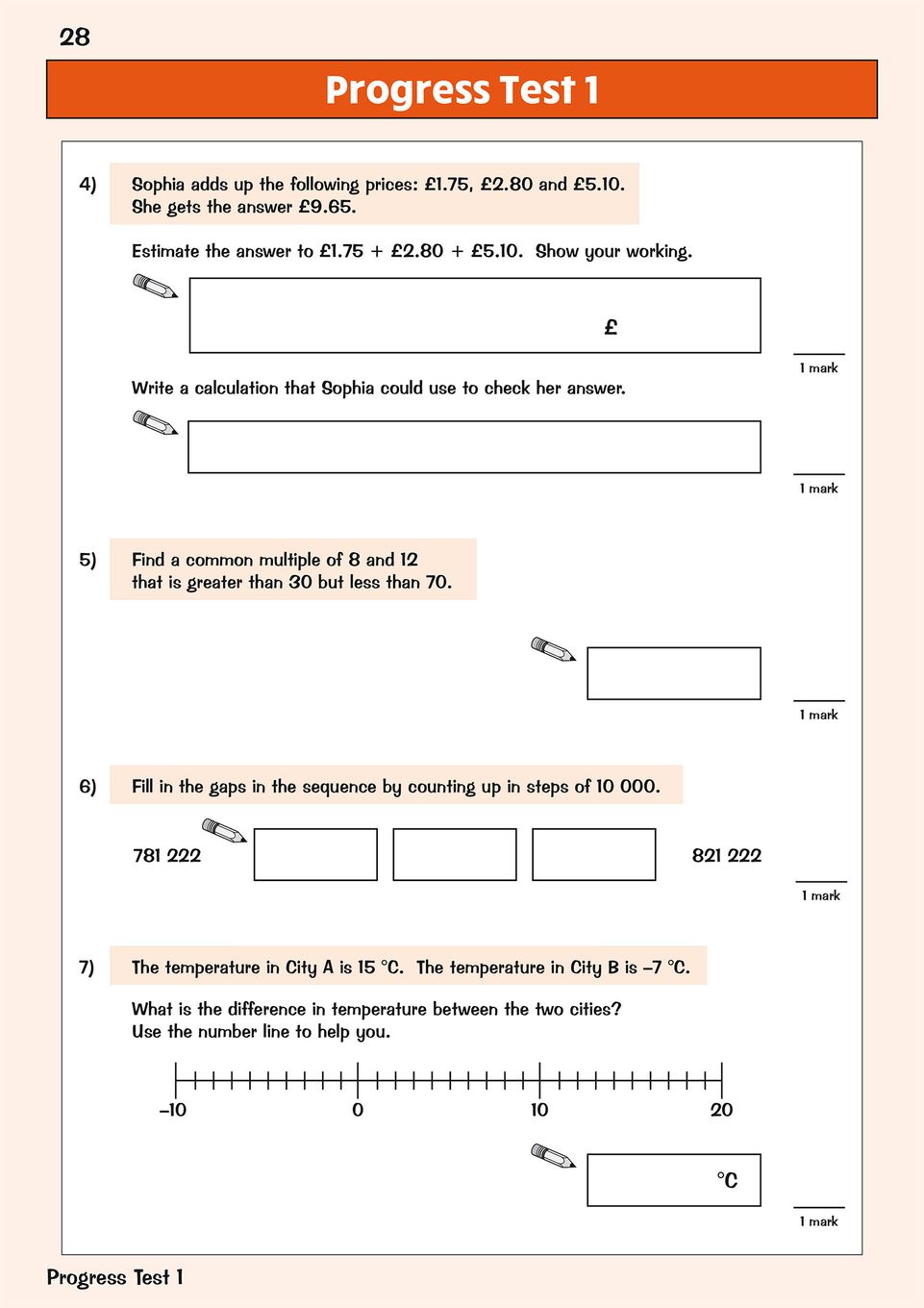 28

Progress Test 1

4) Sophia adds up the following prices: £1.75, £2.80 and £5.10.
She gets the answer £9.65.

Estimate the answer to £1.75 + £2.80 + £5.10. Show your working.

£

1 mark

Write a calculation that Sophia could use to check her answer.

1 mark

5) Find a common multiple of 8 and 12
that is greater than 30 but less than 70.

1 mark

6) Fill in the gaps in the sequence by counting up in steps of 10 000.

781 222 821 222

1 mark

7) The temperature in City A is 15 °C. The temperature in City B is –7 °C.

What is the difference in temperature between the two cities?
Use the number line to help you.

–10 0 10 20

°C

1 mark

Progress Test 1